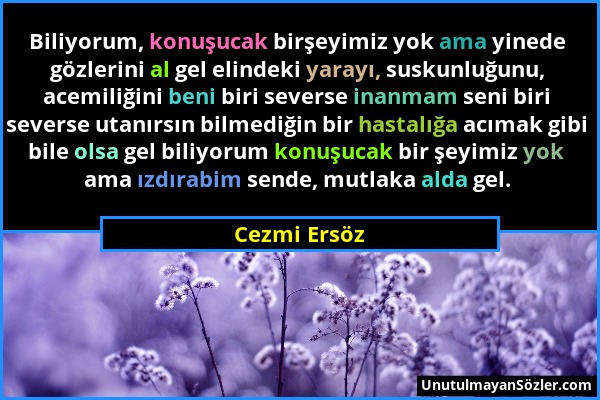 Biliyorum, konuşucak birşeyimiz yok ama yinede gözlerini al gel elindeki yarayı, suskunluğunu, acemiliğini beni biri severse inanmam seni biri severse utanırsın bilmediğin bir hastalığa acımak gibi bile olsa gel biliyorum konuşucak bir şeyimiz yok ama ızdırabim sende, mutlaka alda gel.

Cezmi Ersöz

UnutulmayanSözler.com